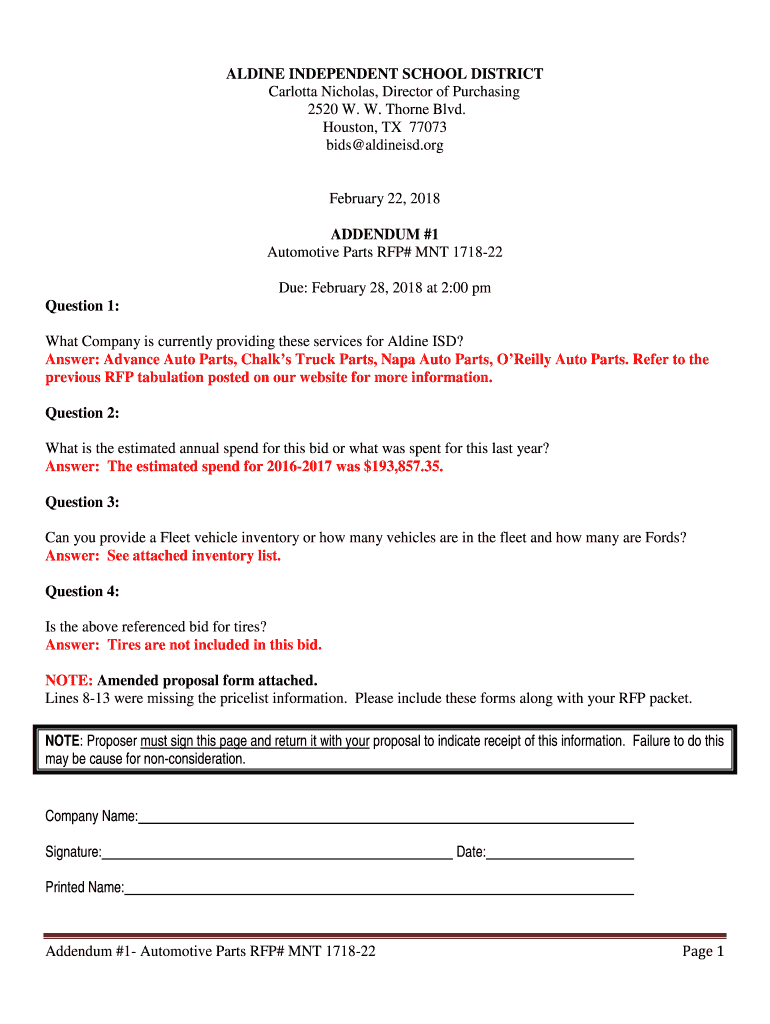 ALDINE INDEPENDENT SCHOOL DISTRICT
Carlotta Nicholas, Director of Purchasing
2520 W. W. Thorne Blvd.
Houston, TX 77073
bids@aldineisd.org

February 22, 2018

ADDENDUM #1
Automotive Parts RFP# MNT 1718-22

Due: February 28, 2018 at 2:00 pm

Question 1:

What Company is currently providing these services for Aldine ISD?
Answer: Advance Auto Parts, Chalk's Truck Parts, Napa Auto Parts, O'Reilly Auto Parts. Refer to the previous RFP tabulation posted on our website for more information.

Question 2:

What is the estimated annual spend for this bid or what was spent for this last year?
Answer: The estimated spend for 2016-2017 was $193,857.35.

Question 3:

Can you provide a Fleet vehicle inventory or how many vehicles are in the fleet and how many are Fords?
Answer: See attached inventory list.

Question 4:

Is the above referenced bid for tires?
Answer: Tires are not included in this bid.

NOTE: Amended proposal form attached.
Lines 8-13 were missing the pricelist information. Please include these forms along with your RFP packet.

NOTE: Proposer must sign this page and return it with your proposal to indicate receipt of this information. Failure to do this may be cause for non-consideration.

Company Name:

Signature: Date:

Printed Name:

Addendum #1- Automotive Parts RFP# MNT 1718-22 Page 1